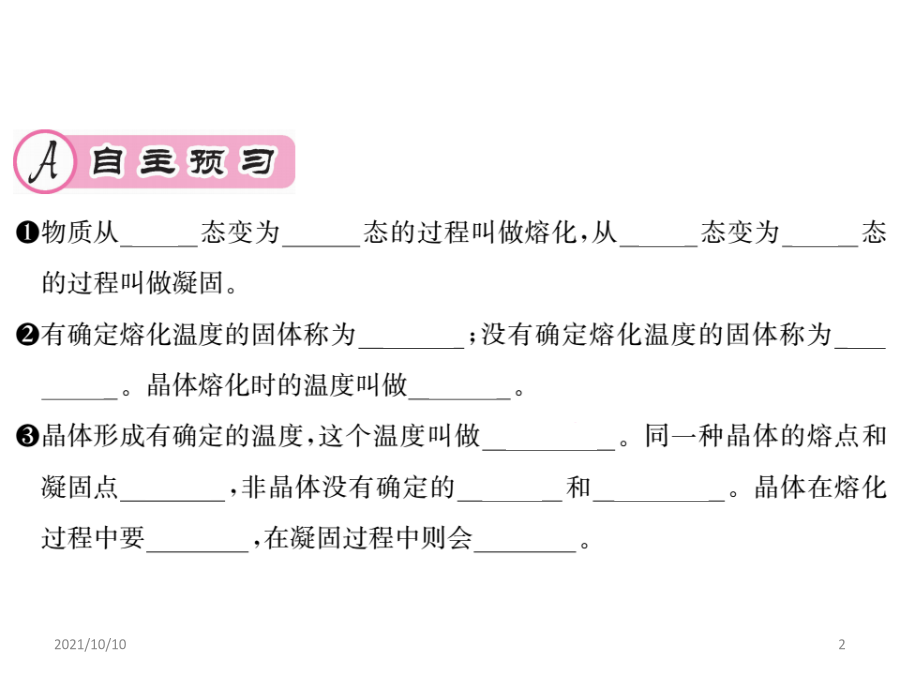 A 自主预习

❶物质从______态变为______态的过程叫做熔化，从______态变为______态的过程叫做凝固。

❷有确定熔化温度的固体称为________；没有确定熔化温度的固体称为__________。晶体熔化时的温度叫做________。

❸晶体形成有确定的温度，这个温度叫做__________。同一种晶体的熔点和凝固点________，非晶体没有确定的________和__________。晶体在熔化过程中要________，在凝固过程中则会________。

2021/10/10

2